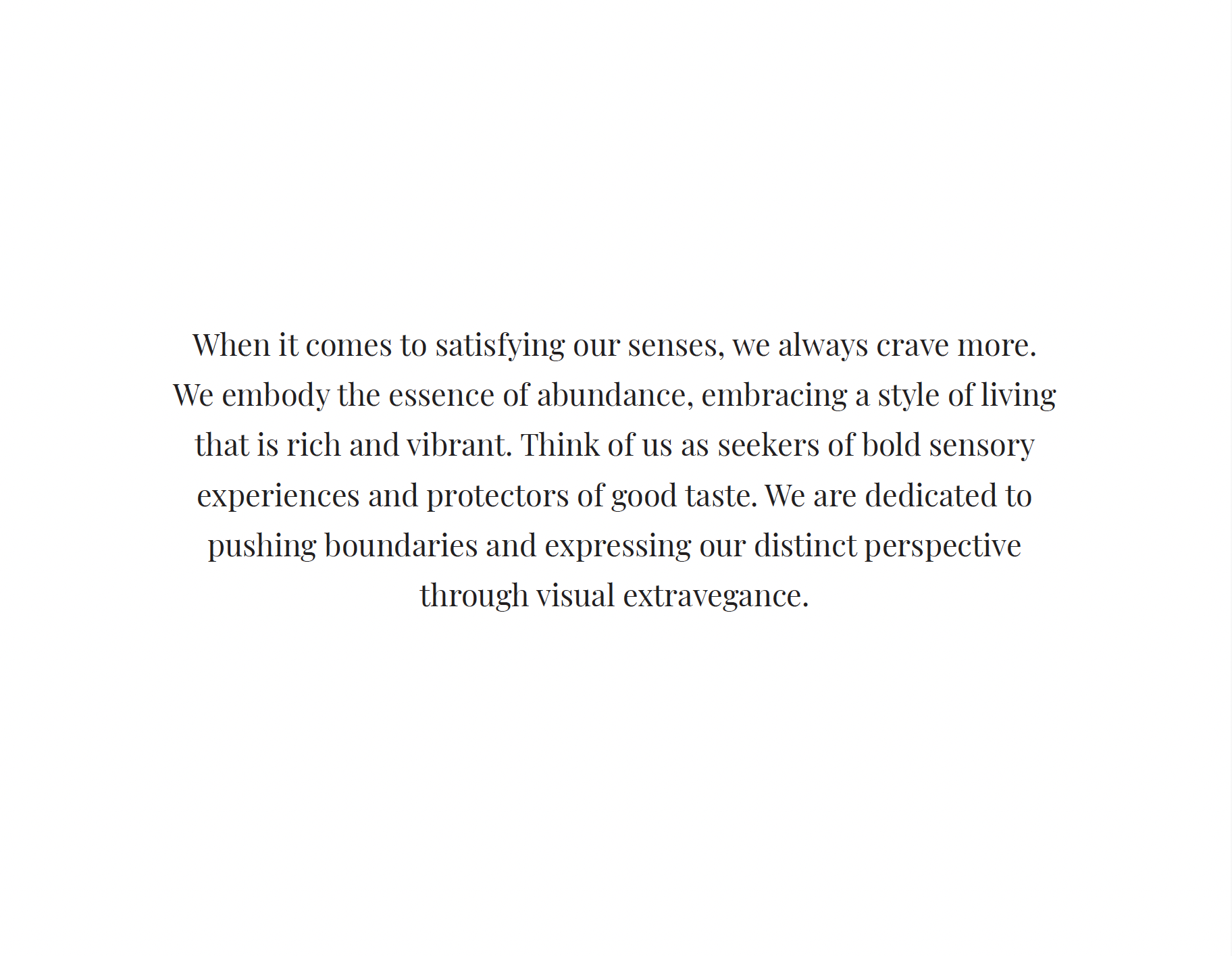 When it comes to satisfying our senses, we always crave more. We embody the essence of abundance, embracing a style of living that is rich and vibrant. Think of us as seekers of bold sensory experiences and protectors of good taste. We are dedicated to pushing boundaries and expressing our distinct perspective through visual extravegance.